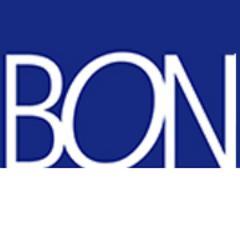 BON